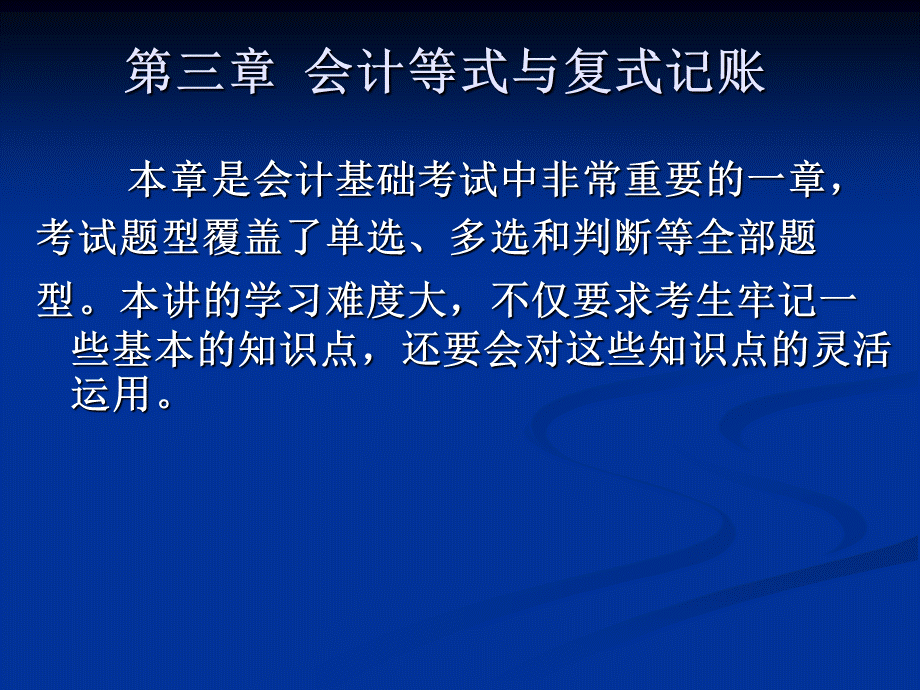 第三章 会计等式与复式记账

本章是会计基础考试中非常重要的一章，考试题型覆盖了单选、多选和判断等全部题型。本讲的学习难度大，不仅要求考生牢记一些基本的知识点，还要会对这些知识点的灵活运用。